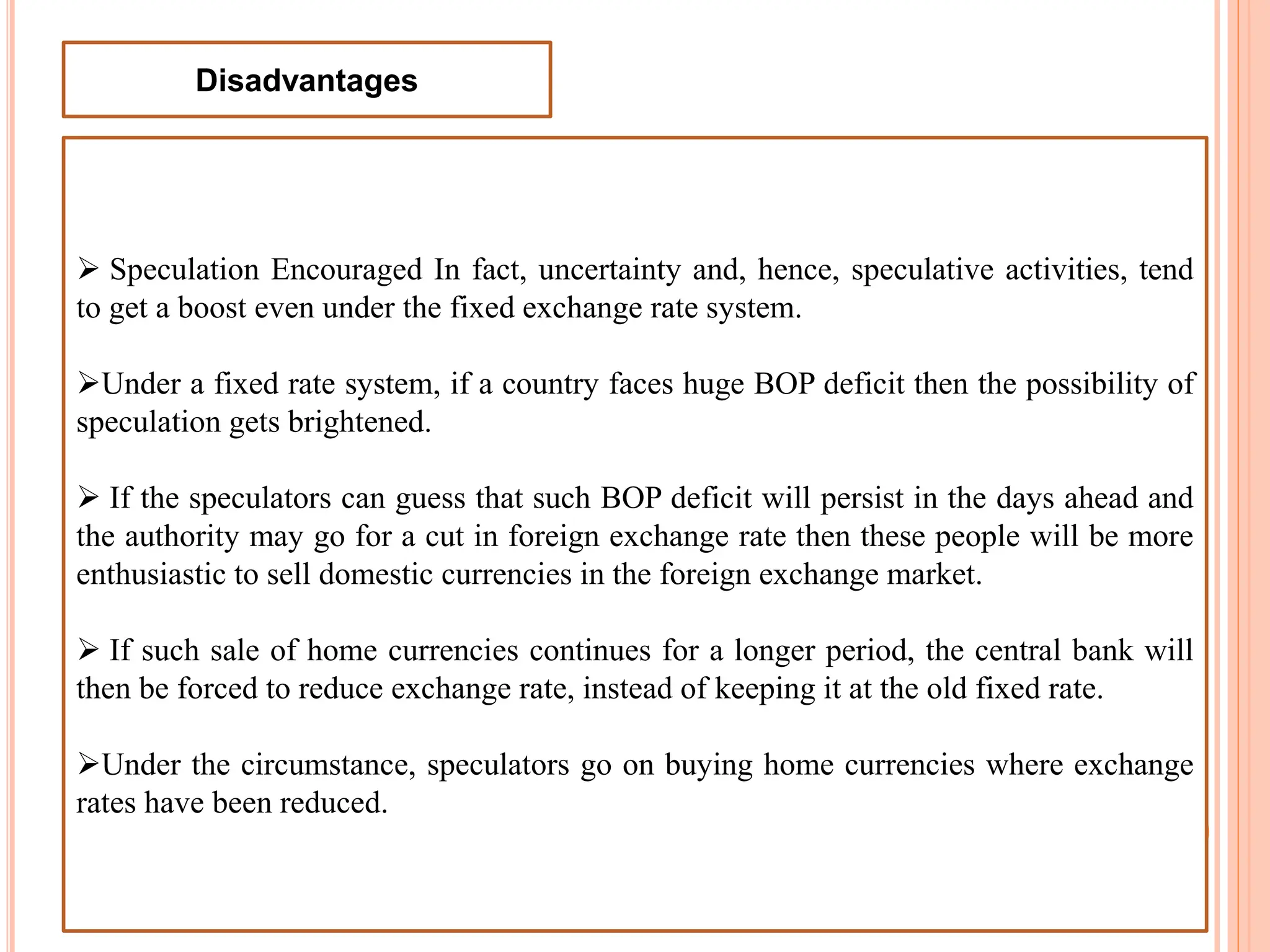 Disadvantages

➢ Speculation Encouraged In fact, uncertainty and, hence, speculative activities, tend to get a boost even under the fixed exchange rate system.

➢Under a fixed rate system, if a country faces huge BOP deficit then the possibility of speculation gets brightened.

➢ If the speculators can guess that such BOP deficit will persist in the days ahead and the authority may go for a cut in foreign exchange rate then these people will be more enthusiastic to sell domestic currencies in the foreign exchange market.

➢ If such sale of home currencies continues for a longer period, the central bank will then be forced to reduce exchange rate, instead of keeping it at the old fixed rate.

➢Under the circumstance, speculators go on buying home currencies where exchange rates have been reduced.